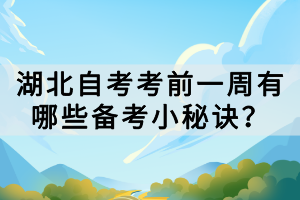 湖北自考考前一周有哪些备考小秘诀？